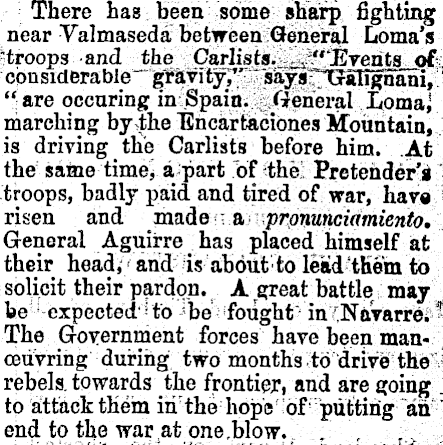 There has been some sharp fighting near Valmaseda between General Loma's troops and the Carlists. "Events of considerable gravity," says Galignani, "are occuring in Spain. General Loma, marching by the Encartaciones Mountain, is driving the Carlists before him. At the same time, a part of the Pretender's troops, badly paid and tired of war, have risen and made a pronunciamiento. General Aguirre has placed himself at their head, and is about to lead them to solicit their pardon. A great battle may be expected to be fought in Navarre. The Government forces have been manœuvring during two months to drive the rebels towards the frontier, and are going to attack them in the hope of putting an end to the war at one blow.